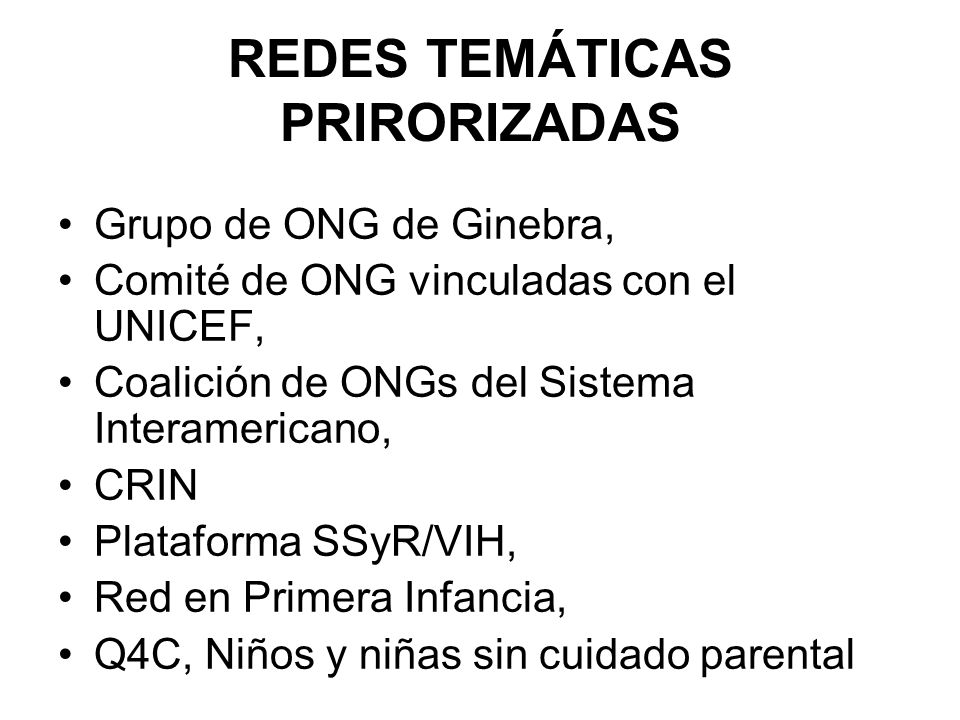 REDES TEMÁTICAS PRIRORIZADAS

• Grupo de ONG de Ginebra,
• Comité de ONG vinculadas con el UNICEF,
• Coalición de ONGs del Sistema Interamericano,
• CRIN
• Plataforma SSyR/VIH,
• Red en Primera Infancia,
• Q4C, Niños y niñas sin cuidado parental